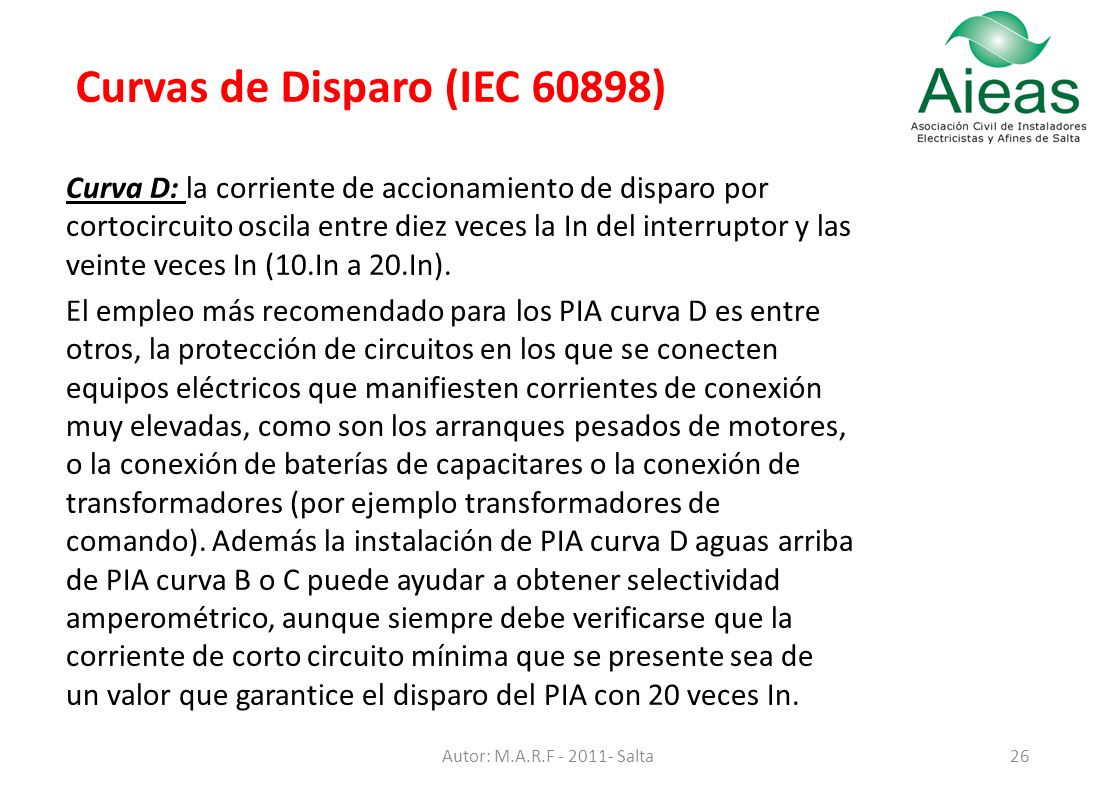 Curvas de Disparo (IEC 60898)

Aieas
Asociación Civil de Instaladores Electricistas y Afines de Salta

Curva D: la corriente de accionamiento de disparo por cortocircuito oscila entre diez veces la In del interruptor y las veinte veces In (10.In a 20.In).

El empleo más recomendado para los PIA curva D es entre otros, la protección de circuitos en los que se conecten equipos eléctricos que manifiesten corrientes de conexión muy elevadas, como son los arranques pesados de motores, o la conexión de baterías de capacitares o la conexión de transformadores (por ejemplo transformadores de comando). Además la instalación de PIA curva D aguas arriba de PIA curva B o C puede ayudar a obtener selectividad amperométrico, aunque siempre debe verificarse que la corriente de corto circuito mínima que se presente sea de un valor que garantice el disparo del PIA con 20 veces In.

Autor: M.A.R.F - 2011- Salta

26